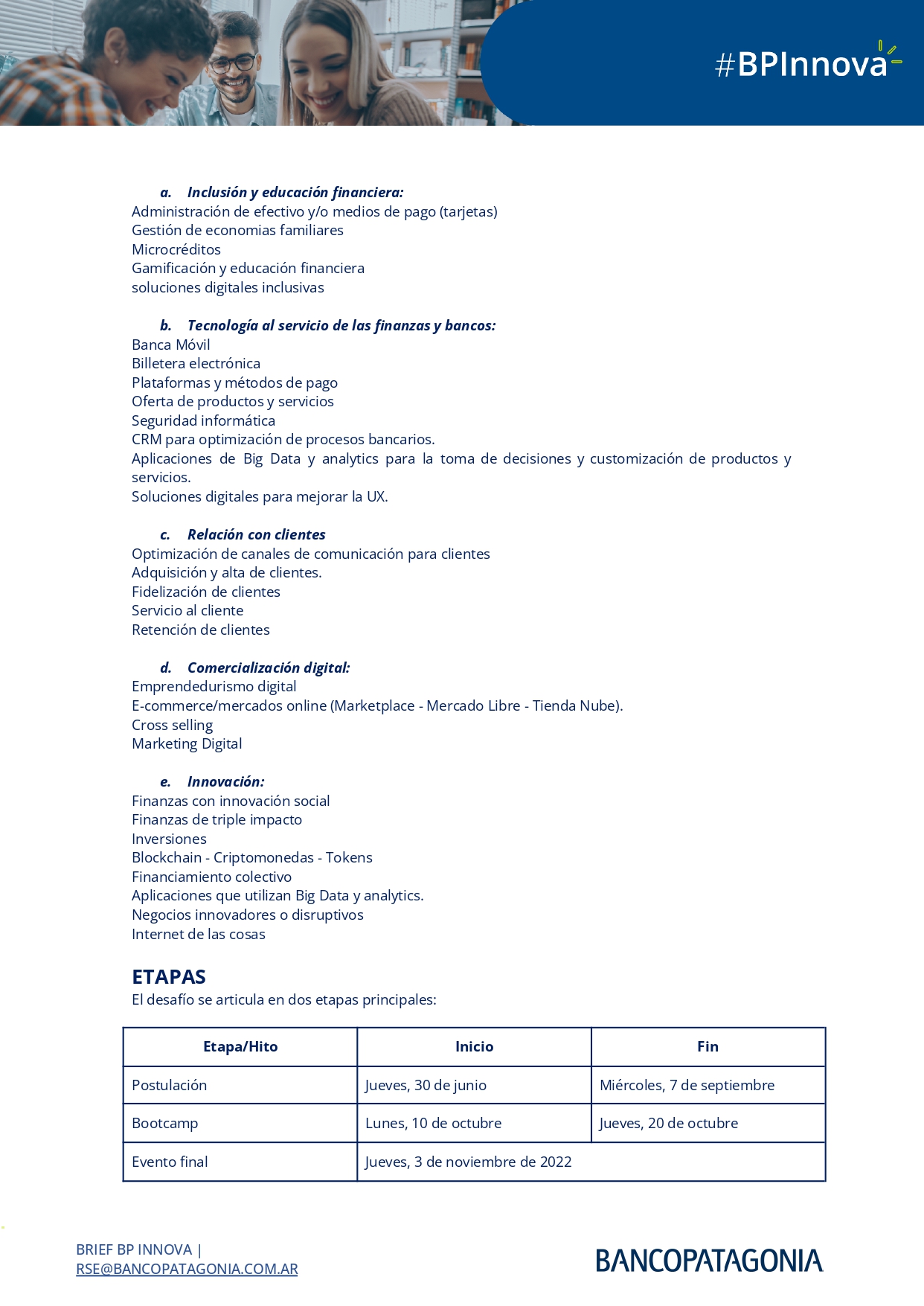 #BPInnova

a. Inclusión y educación financiera:
Administración de efectivo y/o medios de pago (tarjetas)
Gestión de economias familiares
Microcréditos
Gamificación y educación financiera
soluciones digitales inclusivas

b. Tecnología al servicio de las finanzas y bancos:
Banca Móvil
Billetera electrónica
Plataformas y métodos de pago
Oferta de productos y servicios
Seguridad informática
CRM para optimización de procesos bancarios.
Aplicaciones de Big Data y analytics para la toma de decisiones y customización de productos y servicios.
Soluciones digitales para mejorar la UX.

c. Relación con clientes
Optimización de canales de comunicación para clientes
Adquisición y alta de clientes.
Fidelización de clientes
Servicio al cliente
Retención de clientes

d. Comercialización digital:
Emprendedurismo digital
E-commerce/mercados online (Marketplace - Mercado Libre - Tienda Nube).
Cross selling
Marketing Digital

e. Innovación:
Finanzas con innovación social
Finanzas de triple impacto
Inversiones
Blockchain - Criptomonedas - Tokens
Financiamiento colectivo
Aplicaciones que utilizan Big Data y analytics.
Negocios innovadores o disruptivos
Internet de las cosas

ETAPAS
El desafío se articula en dos etapas principales:

| Etapa/Hito | Inicio | Fin |
|---|---|---|
| Postulación | Jueves, 30 de junio | Miércoles, 7 de septiembre |
| Bootcamp | Lunes, 10 de octubre | Jueves, 20 de octubre |
| Evento final | Jueves, 3 de noviembre de 2022 | |

BRIEF BP INNOVA |
RSE@BANCOPATAGONIA.COM.AR

BANCOPATAGONIA